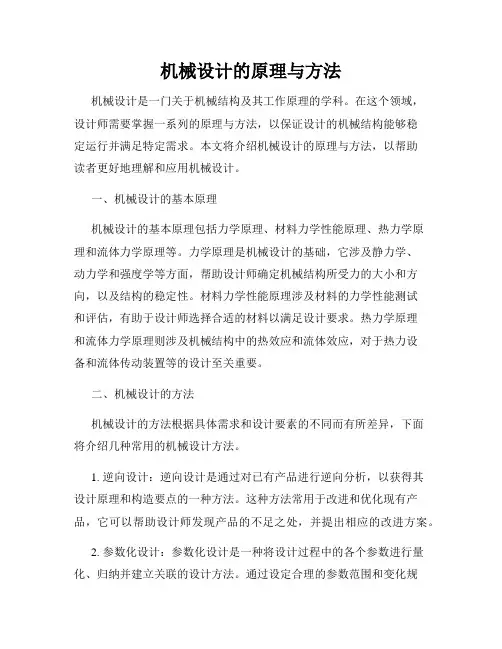 机械设计的原理与方法

机械设计是一门关于机械结构及其工作原理的学科。在这个领域，设计师需要掌握一系列的原理与方法，以保证设计的机械结构能够稳定运行并满足特定需求。本文将介绍机械设计的原理与方法，以帮助读者更好地理解和应用机械设计。

一、机械设计的基本原理

机械设计的基本原理包括力学原理、材料力学性能原理、热力学原理和流体力学原理等。力学原理是机械设计的基础，它涉及静力学、动力学和强度学等方面，帮助设计师确定机械结构所受力的大小和方向，以及结构的稳定性。材料力学性能原理涉及材料的力学性能测试和评估，有助于设计师选择合适的材料以满足设计要求。热力学原理和流体力学原理则涉及机械结构中的热效应和流体效应，对于热力设备和流体传动装置等的设计至关重要。

二、机械设计的方法

机械设计的方法根据具体需求和设计要素的不同而有所差异，下面将介绍几种常用的机械设计方法。

1. 逆向设计：逆向设计是通过对已有产品进行逆向分析，以获得其设计原理和构造要点的一种方法。这种方法常用于改进和优化现有产品，它可以帮助设计师发现产品的不足之处，并提出相应的改进方案。

2. 参数化设计：参数化设计是一种将设计过程中的各个参数进行量化、归纳并建立关联的设计方法。通过设定合理的参数范围和变化规